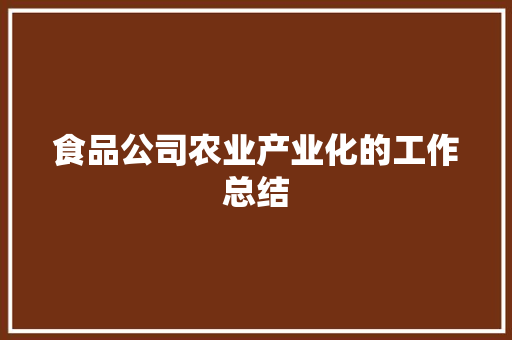 食品公司农业产业化的工作总结